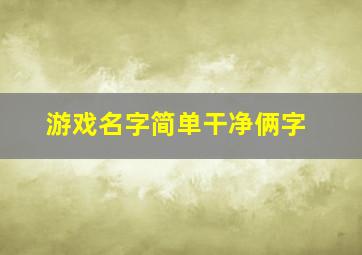 游戏名字简单干净俩字